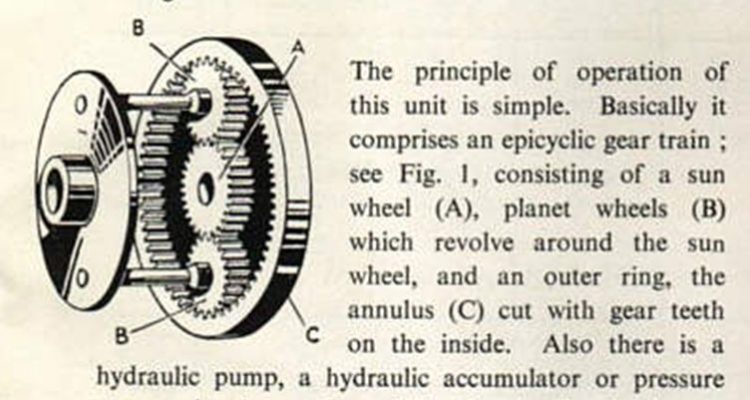 B

A

B

C

The principle of operation of this unit is simple. Basically it comprises an epicyclic gear train ; see Fig. 1, consisting of a sun wheel (A), planet wheels (B) which revolve around the sun wheel, and an outer ring, the annulus (C) cut with gear teeth on the inside. Also there is a hydraulic pump, a hydraulic accumulator or pressure